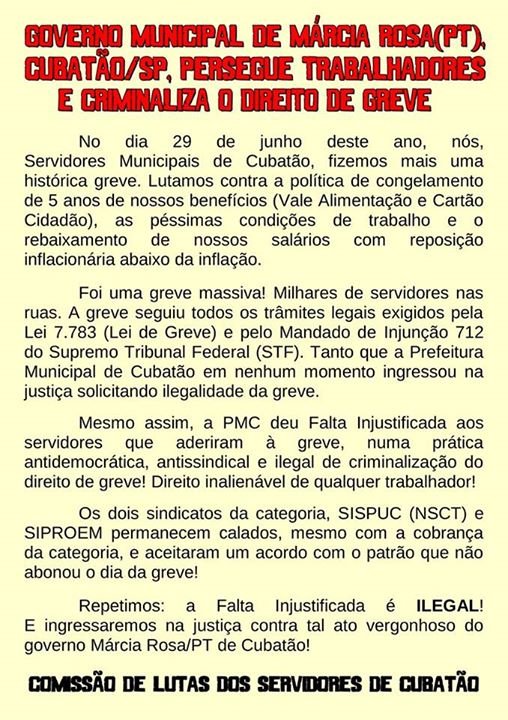 GOVERNO MUNICIPAL DE MÁRCIA ROSA(PT), CUBATÃO/SP, PERSEGUE TRABALHADORES E CRIMINALIZA O DIREITO DE GREVE

No dia 29 de junho deste ano, nós, Servidores Municipais de Cubatão, fizemos mais uma histórica greve. Lutamos contra a política de congelamento de 5 anos de nossos benefícios (Vale Alimentação e Cartão Cidadão), as péssimas condições de trabalho e o rebaixamento de nossos salários com reposição inflacionária abaixo da inflação.

Foi uma greve massiva! Milhares de servidores nas ruas. A greve seguiu todos os trâmites legais exigidos pela Lei 7.783 (Lei de Greve) e pelo Mandado de Injunção 712 do Supremo Tribunal Federal (STF). Tanto que a Prefeitura Municipal de Cubatão em nenhum momento ingressou na justiça solicitando ilegalidade da greve.

Mesmo assim, a PMC deu Falta Injustificada aos servidores que aderiram à greve, numa prática antidemocrática, antissindical e ilegal de criminalização do direito de greve! Direito inalienável de qualquer trabalhador!

Os dois sindicatos da categoria, SISPUC (NSCT) e SIPROEM permanecem calados, mesmo com a cobrança da categoria, e aceitaram um acordo com o patrão que não abonou o dia da greve!

Repetimos: a Falta Injustificada é ILEGAL! E ingressaremos na justiça contra tal ato vergonhoso do governo Márcia Rosa/PT de Cubatão!

COMISSÃO DE LUTAS DOS SERVIDORES DE CUBATÃO